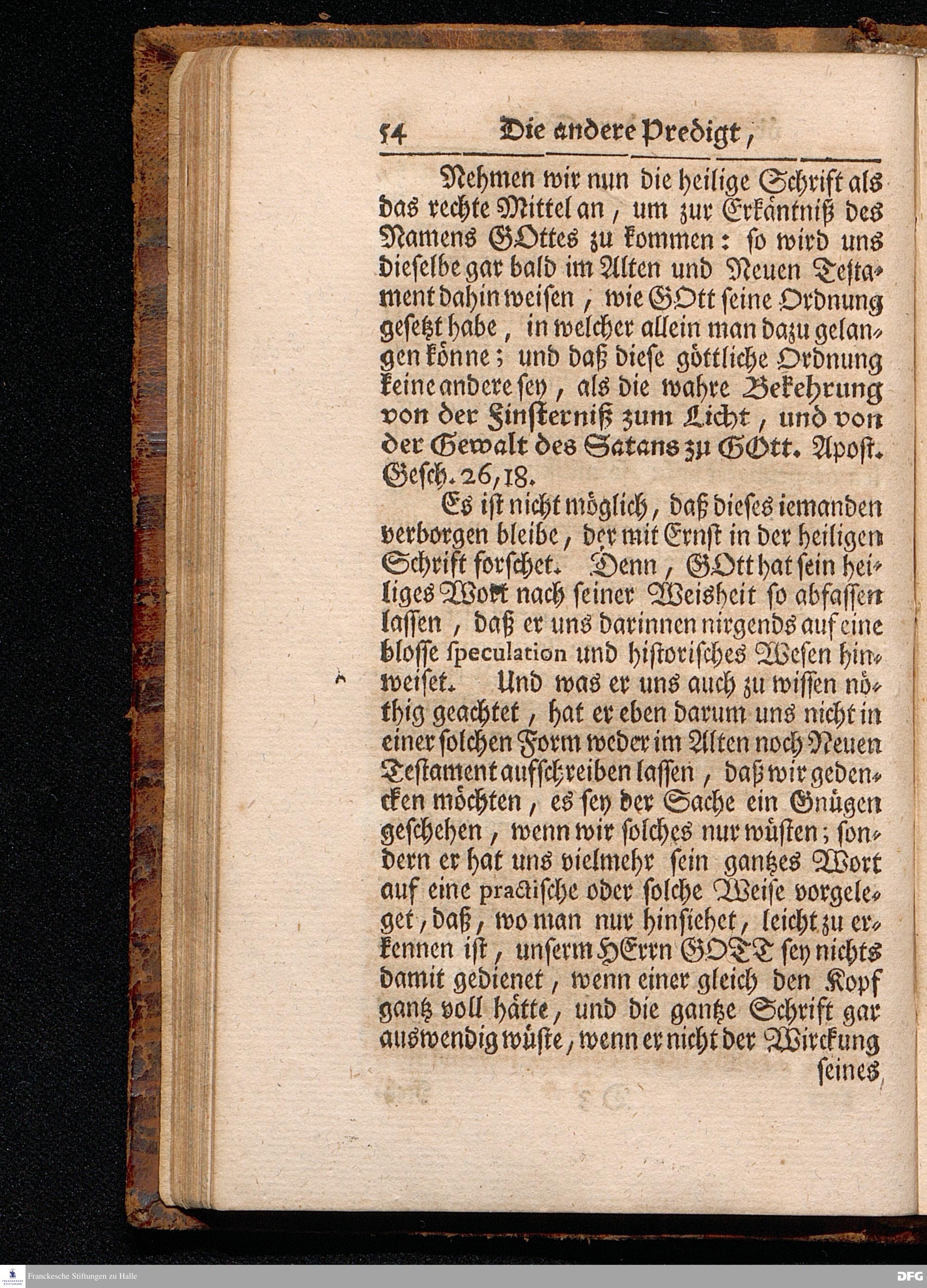 54 Die andere Predigt,

Nehmen wir nun die heilige Schrift als das rechte Mittel an, um zur Erkäntniß des Namens GOttes zu kommen: so wird uns dieselbe gar bald im Alten und Neuen Testament dahin weisen, wie GOtt seine Ordnung gesetzt habe, in welcher allein man dazu gelangen könne; und daß diese göttliche Ordnung keine andere sey, als die wahre Bekehrung von der Finsterniß zum Licht, und von der Gewalt des Satans zu GOtt. Apost. Gesch. 26,18.

Es ist nicht möglich, daß dieses iemanden verborgen bleibe, der mit Ernst in der heiligen Schrift forschet. Denn, GOtt hat sein heiliges Wort nach seiner Weisheit so abfassen lassen, daß er uns darinnen nirgends auf eine blosse speculation und historisches Wesen hinweiset. Und was er uns auch zu wissen nöthig geachtet, hat er eben darum uns nicht in einer solchen Form weder im Alten noch Neuen Testament aufschreiben lassen, daß wir gedencken möchten, es sey der Sache ein Gnügen geschehen, wenn wir solches nur wüsten; sondern er hat uns vielmehr sein gantzes Wort auf eine practische oder solche Weise vorgeleget, daß, wo man nur hinsiehet, leicht zu erkennen ist, unserm HErrn GOTT sey nichts damit gedienet, wenn einer gleich den Kopf gantz voll hätte, und die gantze Schrift gar auswendig wüste, wenn er nicht der Wirckung seines

Franckesche Stiftungen zu Halle

DFG